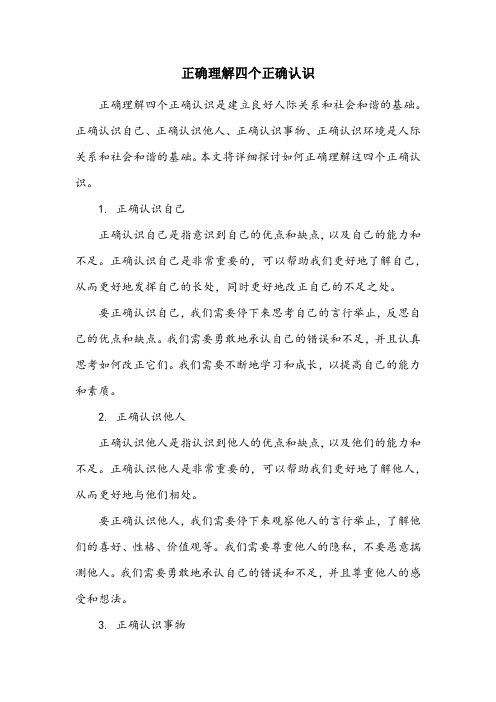 正确理解四个正确认识

正确理解四个正确认识是建立良好人际关系和社会和谐的基础。正确认识自己、正确认识他人、正确认识事物、正确认识环境是人际关系和社会和谐的基础。本文将详细探讨如何正确理解这四个正确认识。

1. 正确认识自己

正确认识自己是指意识到自己的优点和缺点，以及自己的能力和不足。正确认识自己是非常重要的，可以帮助我们更好地了解自己，从而更好地发挥自己的长处，同时更好地改正自己的不足之处。

要正确认识自己，我们需要停下来思考自己的言行举止，反思自己的优点和缺点。我们需要勇敢地承认自己的错误和不足，并且认真思考如何改正它们。我们需要不断地学习和成长，以提高自己的能力和素质。

2. 正确认识他人

正确认识他人是指认识到他人的优点和缺点，以及他们的能力和不足。正确认识他人是非常重要的，可以帮助我们更好地了解他人，从而更好地与他们相处。

要正确认识他人，我们需要停下来观察他人的言行举止，了解他们的喜好、性格、价值观等。我们需要尊重他人的隐私，不要恶意揣测他人。我们需要勇敢地承认自己的错误和不足，并且尊重他人的感受和想法。

3. 正确认识事物